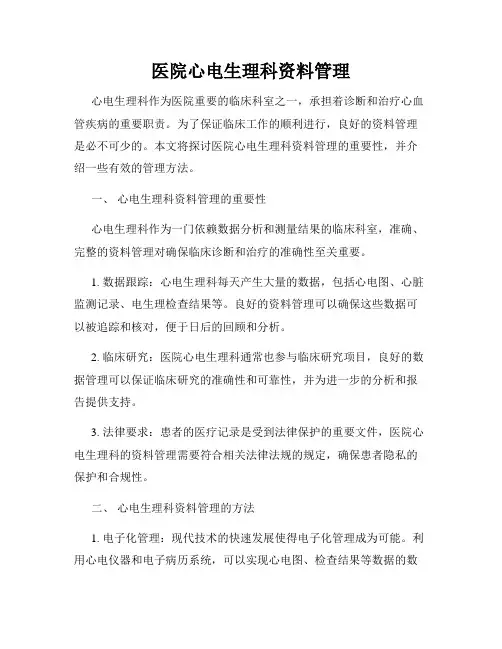 医院心电生理科资料管理

心电生理科作为医院重要的临床科室之一，承担着诊断和治疗心血管疾病的重要职责。为了保证临床工作的顺利进行，良好的资料管理是必不可少的。本文将探讨医院心电生理科资料管理的重要性，并介绍一些有效的管理方法。

一、 心电生理科资料管理的重要性

心电生理科作为一门依赖数据分析和测量结果的临床科室，准确、完整的资料管理对确保临床诊断和治疗的准确性至关重要。

1. 数据跟踪：心电生理科每天产生大量的数据，包括心电图、心脏监测记录、电生理检查结果等。良好的资料管理可以确保这些数据可以被追踪和核对，便于日后的回顾和分析。

2. 临床研究：医院心电生理科通常也参与临床研究项目，良好的数据管理可以保证临床研究的准确性和可靠性，并为进一步的分析和报告提供支持。

3. 法律要求：患者的医疗记录是受到法律保护的重要文件，医院心电生理科的资料管理需要符合相关法律法规的规定，确保患者隐私的保护和合规性。

二、 心电生理科资料管理的方法

1. 电子化管理：现代技术的快速发展使得电子化管理成为可能。利用心电仪器和电子病历系统，可以实现心电图、检查结果等数据的数